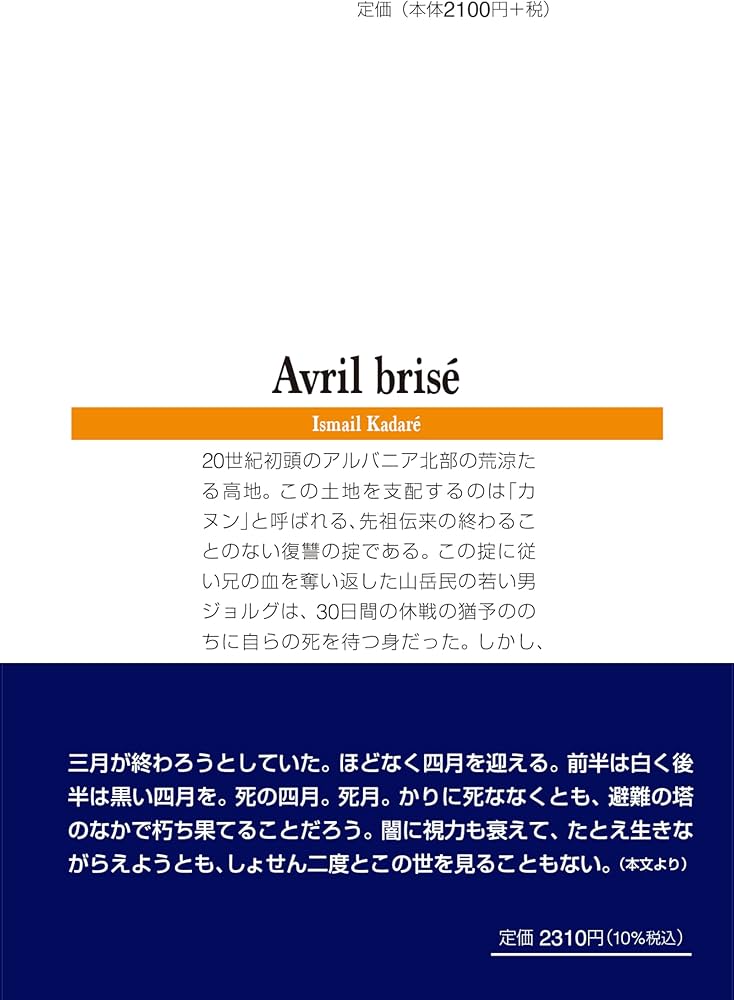 定価（本体2100円＋税）

Avril brisé

Ismail Kadaré

20世紀初頭のアルバニア北部の荒涼たる高地。この土地を支配するのは「カヌン」と呼ばれる、先祖伝来の終わることのない復讐の掟である。この掟に従い兄の血を奪い返した山岳民の若い男ジョルグは、30日間の休戦の猶予ののちに自らの死を待つ身だった。しかし、

三月が終わろうとしていた。ほどなく四月を迎える。前半は白く後半は黒い四月を。死の四月。死月。かりに死ななくとも、避難の塔のなかで朽ち果てることだろう。闇に視力も衰えて、たとえ生きながらえようとも、しょせん二度とこの世を見ることもない。（本文より）

定価 2310円（10%税込）